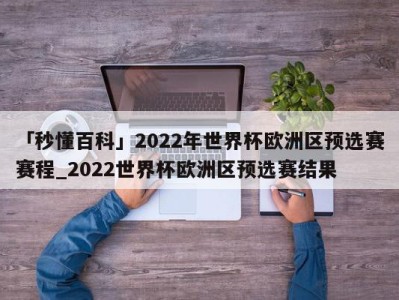 「秒懂百科」2022年世界杯欧洲区预选赛赛程_2022世界杯欧洲区预选赛结果